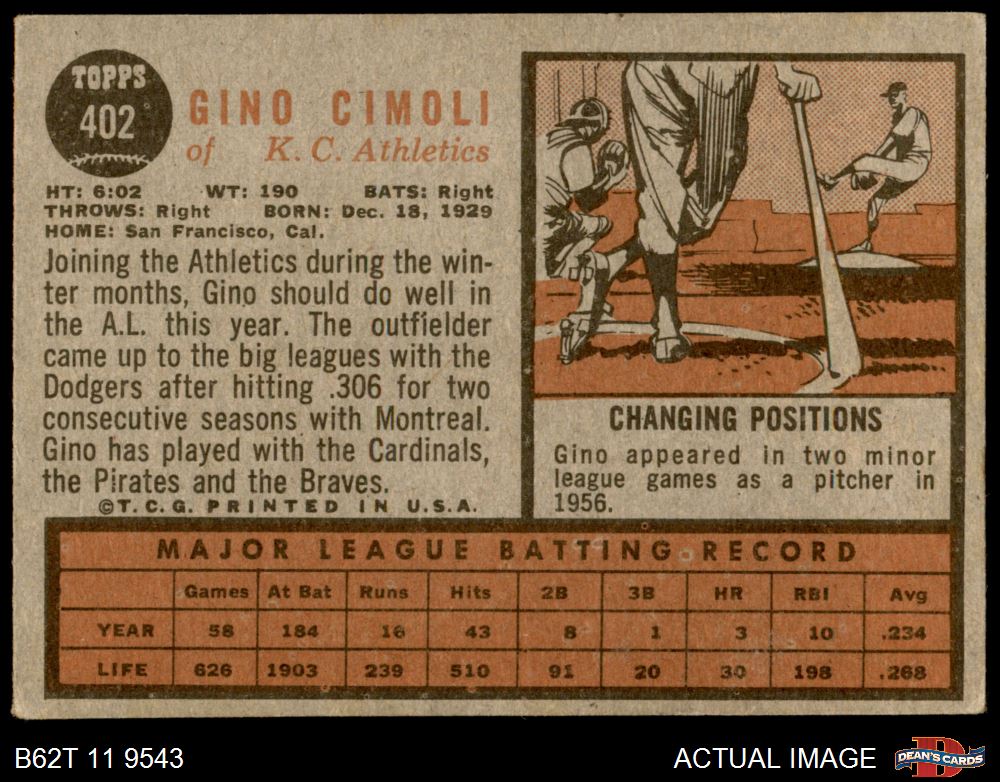 TOPPS
402

GINO CIMOLI
of K. C. Athletics

HT: 6:02 WT: 190 BATS: Right
THROWS: Right BORN: Dec. 18, 1929
HOME: San Francisco, Cal.

Joining the Athletics during the winter months, Gino should do well in the A.L. this year. The outfielder came up to the big leagues with the Dodgers after hitting .306 for two consecutive seasons with Montreal. Gino has played with the Cardinals, the Pirates and the Braves.

©T. C. G. PRINTED IN U.S.A.

CHANGING POSITIONS

Gino appeared in two minor league games as a pitcher in 1956.

MAJOR LEAGUE BATTING RECORD

| | Games | At Bat | Runs | Hits | 2B | 3B | HR | RBI | Avg |
|---|---|---|---|---|---|---|---|---|---|
| YEAR | 58 | 184 | 16 | 43 | 8 | 1 | 3 | 10 | .234 |
| LIFE | 626 | 1903 | 239 | 510 | 91 | 20 | 30 | 198 | .268 |

B62T 11 9543

ACTUAL IMAGE

DEAN'S CARDS